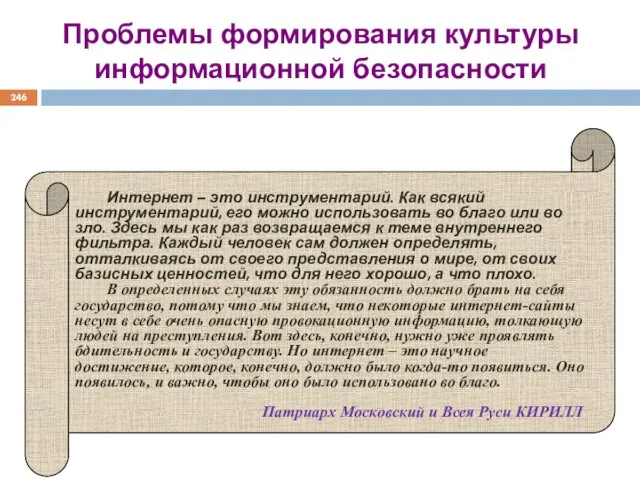 Проблемы формирования культуры информационной безопасности

246

Интернет – это инструментарий. Как всякий инструментарий, его можно использовать во благо или во зло. Здесь мы как раз возвращаемся к теме внутреннего фильтра. Каждый человек сам должен определять, отталкиваясь от своего представления о мире, от своих базисных ценностей, что для него хорошо, а что плохо.

В определенных случаях эту обязанность должно брать на себя государство, потому что мы знаем, что некоторые интернет-сайты несут в себе очень опасную провокационную информацию, толкающую людей на преступления. Вот здесь, конечно, нужно уже проявлять бдительность и государству. Но интернет – это научное достижение, которое, конечно, должно было когда-то появиться. Оно появилось, и важно, чтобы оно было использовано во благо.

Патриарх Московский и Всея Руси КИРИЛЛ